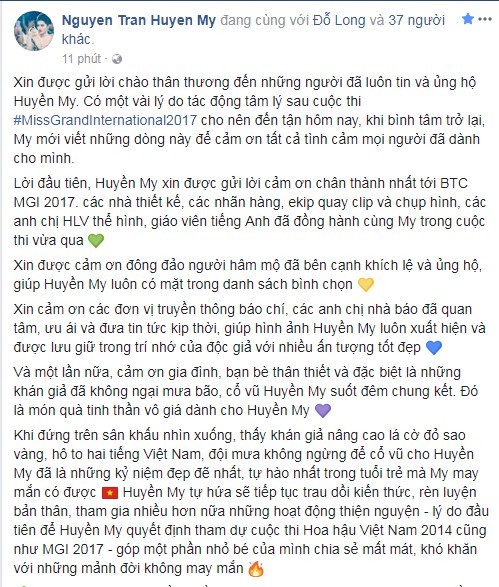 Nguyen Tran Huyen My đang cùng với Đỗ Long và 37 người khác.
11 phút ·

Xin được gửi lời chào thân thương đến những người đã luôn tin và ủng hộ Huyền My. Có một vài lý do tác động tâm lý sau cuộc thi #MissGrandInternational2017 cho nên đến tận hôm nay, khi bình tâm trở lại, My mới viết những dòng này để cảm ơn tất cả tình cảm mọi người đã dành cho mình.

Lời đầu tiên, Huyền My xin được gửi lời cảm ơn chân thành nhất tới BTC MGI 2017. các nhà thiết kế, các nhãn hàng, ekip quay clip và chụp hình, các anh chị HLV thể hình, giáo viên tiếng Anh đã đồng hành cùng My trong cuộc thi vừa qua 💚

Xin được cảm ơn đông đảo người hâm mộ đã bên cạnh khích lệ và ủng hộ, giúp Huyền My luôn có mặt trong danh sách bình chọn 💛

Xin cảm ơn các đơn vị truyền thông báo chí, các anh chị nhà báo đã quan tâm, ưu ái và đưa tin tức kịp thời, giúp hình ảnh Huyền My luôn xuất hiện và được lưu giữ trong trí nhớ của độc giả với nhiều ấn tượng tốt đẹp 💙

Và một lần nữa, cảm ơn gia đình, bạn bè thân thiết và đặc biệt là những khán giả đã không ngại mưa bão, cổ vũ Huyền My suốt đêm chung kết. Đó là món quà tinh thần vô giá dành cho Huyền My 💜

Khi đứng trên sân khấu nhìn xuống, thấy khán giả nâng cao lá cờ đỏ sao vàng, hô to hai tiếng Việt Nam, đội mưa không ngừng để cổ vũ cho Huyền My đã là những kỷ niệm đẹp đẽ nhất, tự hào nhất trong tuổi trẻ mà My may mắn có được 🇻🇳 Huyền My tự hứa sẽ tiếp tục trau dồi kiến thức, rèn luyện bản thân, tham gia nhiều hơn nữa những hoạt động thiện nguyện - lý do đầu tiên để Huyền My quyết định tham dự cuộc thi Hoa hậu Việt Nam 2014 cũng như MGI 2017 - góp một phần nhỏ bé của mình chia sẻ mất mát, khó khăn với những mảnh đời không may mắn 🔥